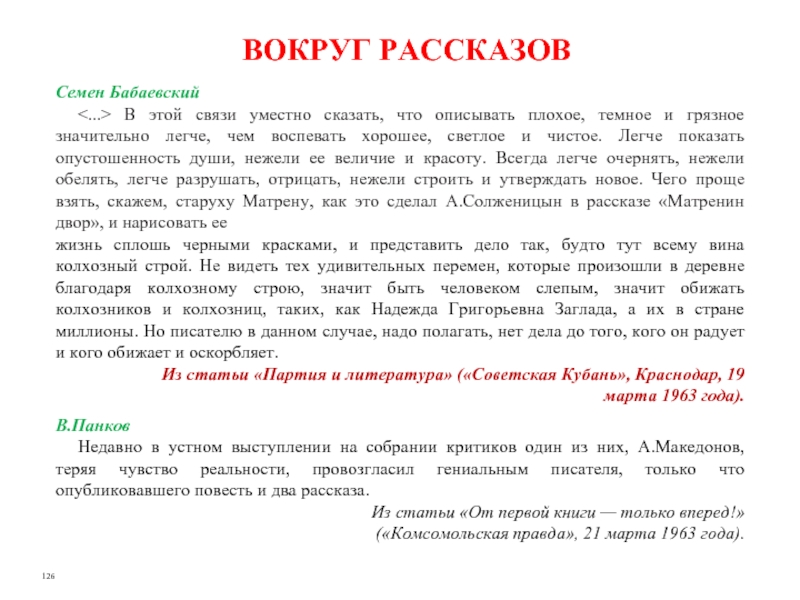 ВОКРУГ РАССКАЗОВ

Семен Бабаевский

<...> В этой связи уместно сказать, что описывать плохое, темное и грязное значительно легче, чем воспевать хорошее, светлое и чистое. Легче показать опустошенность души, нежели ее величие и красоту. Всегда легче очернять, нежели обелять, легче разрушать, отрицать, нежели строить и утверждать новое. Чего проще взять, скажем, старуху Матрену, как это сделал А.Солженицын в рассказе «Матренин двор», и нарисовать ее

жизнь сплошь черными красками, и представить дело так, будто тут всему вина колхозный строй. Не видеть тех удивительных перемен, которые произошли в деревне благодаря колхозному строю, значит быть человеком слепым, значит обижать колхозников и колхозниц, таких, как Надежда Григорьевна Заглада, а их в стране миллионы. Но писателю в данном случае, надо полагать, нет дела до того, кого он радует и кого обижает и оскорбляет.

Из статьи «Партия и литература» («Советская Кубань», Краснодар, 19 марта 1963 года).

В.Панков

Недавно в устном выступлении на собрании критиков один из них, А.Македонов, теряя чувство реальности, провозгласил гениальным писателя, только что опубликовавшего повесть и два рассказа.

Из статьи «От первой книги — только вперед!» («Комсомольская правда», 21 марта 1963 года).

126